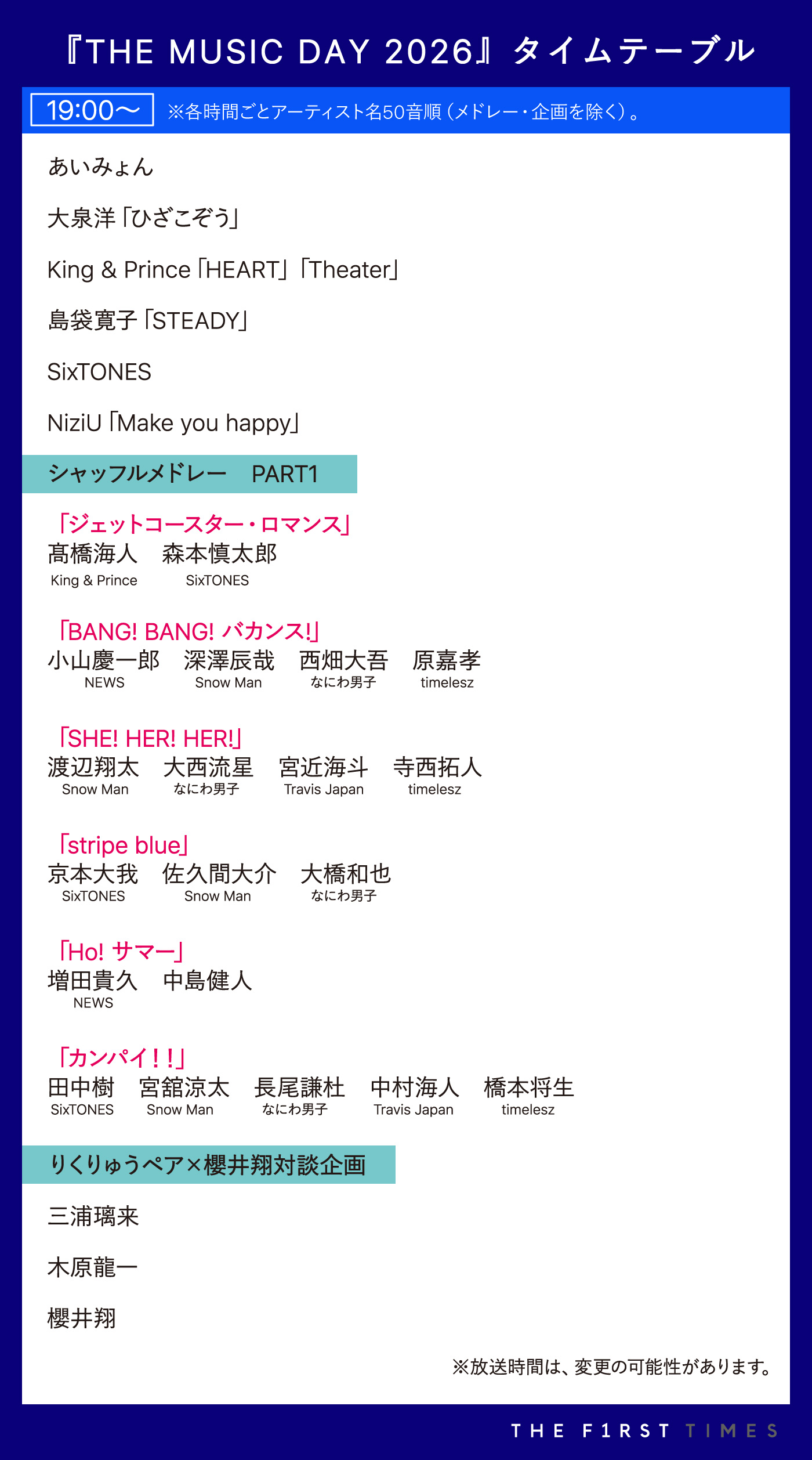 『THE MUSIC DAY 2026』タイムテーブル

19:00〜 ※各時間ごとアーティスト名50音順(メドレー・企画を除く)。

あいみょん

大泉洋「ひざこぞう」

King & Prince「HEART」「Theater」

島袋寛子「STEADY」

SixTONES

NiziU「Make you happy」

シャッフルメドレー PART1

「ジェットコースター・ロマンス」
髙橋海人 森本慎太郎
King & Prince SixTONES

「BANG! BANG! バカンス!」
小山慶一郎 深澤辰哉 西畑大吾 原嘉孝
NEWS Snow Man なにわ男子 timelesz

「SHE! HER! HER!」
渡辺翔太 大西流星 宮近海斗 寺西拓人
Snow Man なにわ男子 Travis Japan timelesz

「stripe blue」
京本大我 佐久間大介 大橋和也
SixTONES Snow Man なにわ男子

「Ho! サマー」
増田貴久 中島健人
NEWS

「カンパイ!!」
田中樹 宮舘涼太 長尾謙杜 中村海人 橋本将生
SixTONES Snow Man なにわ男子 Travis Japan timelesz

りくりゅうペア×櫻井翔対談企画

三浦璃来

木原龍一

櫻井翔

※放送時間は、変更の可能性があります。

THE F1RST TIMES